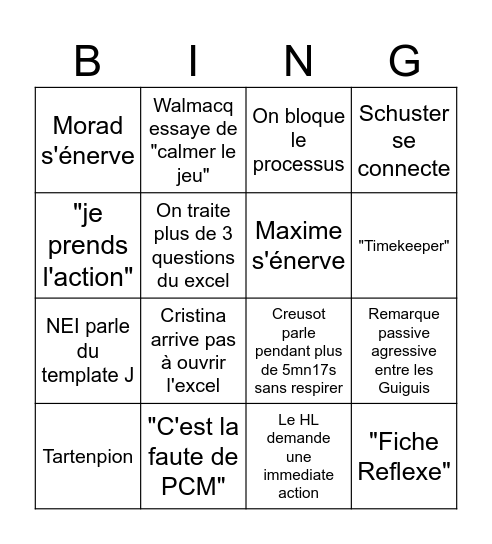 | B | I | N | G |
|---|---|---|---|
| Morad s'énerve | Walmacq essaye de "calmer le jeu" | On bloque le processus | Schuster se connecte |
| "je prends l'action" | On traite plus de 3 questions du excel | Maxime s'énerve | "Timekeeper" |
| NEI parle du template J | Cristina arrive pas à ouvrir l'excel | Creusot parle pendant plus de 5mn17s sans respirer | Remarque passive agressive entre les Guiguis |
| Tartenpion | "C'est la faute de PCM" | Le HL demande une immediate action | "Fiche Reflexe" |